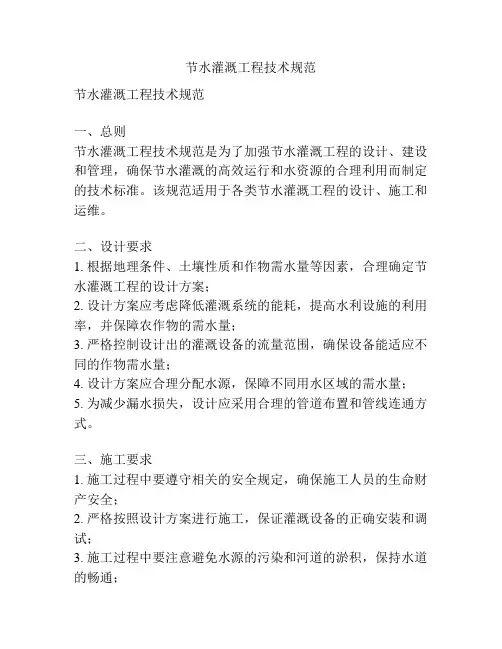 节水灌溉工程技术规范

节水灌溉工程技术规范

一、总则
节水灌溉工程技术规范是为了加强节水灌溉工程的设计、建设和管理，确保节水灌溉的高效运行和水资源的合理利用而制定的技术标准。该规范适用于各类节水灌溉工程的设计、施工和运维。

二、设计要求
1. 根据地理条件、土壤性质和作物需水量等因素，合理确定节水灌溉工程的设计方案；
2. 设计方案应考虑降低灌溉系统的能耗，提高水利设施的利用率，并保障农作物的需水量；
3. 严格控制设计出的灌溉设备的流量范围，确保设备能适应不同的作物需水量；
4. 设计方案应合理分配水源，保障不同用水区域的需水量；
5. 为减少漏水损失，设计应采用合理的管道布置和管线连通方式。

三、施工要求
1. 施工过程中要遵守相关的安全规定，确保施工人员的生命财产安全；
2. 严格按照设计方案进行施工，保证灌溉设备的正确安装和调试；
3. 施工过程中要注意避免水源的污染和河道的淤积，保持水道的畅通；